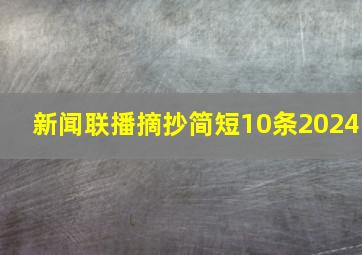 新闻联播摘抄简短10条2024